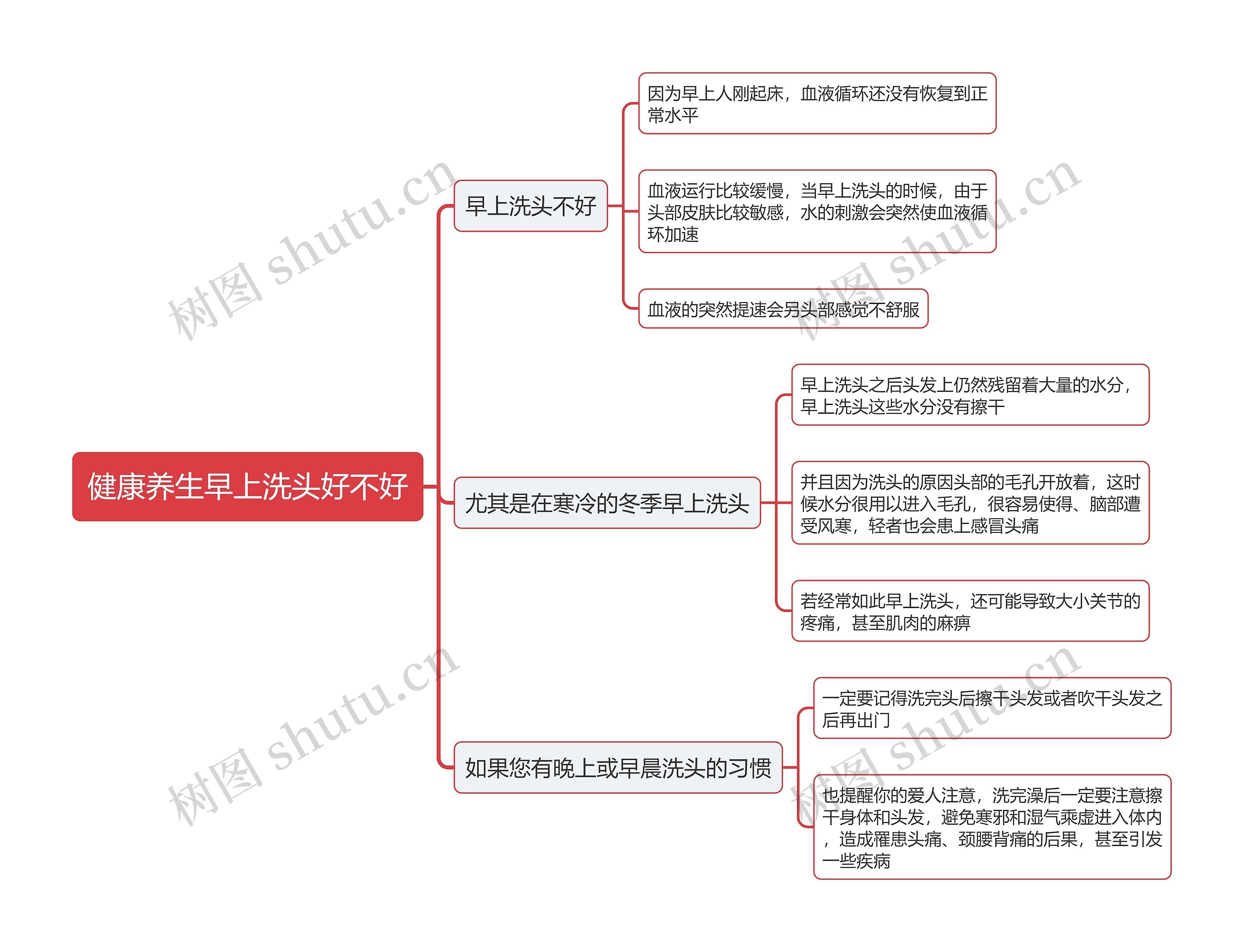 健康养生早上洗头好不好

早上洗头不好

因为早上人刚起床，血液循环还没有恢复到正常水平

血液运行比较缓慢，当早上洗头的时候，由于头部皮肤比较敏感，水的刺激会突然使血液循环加速

血液的突然提速会另头部感觉不舒服

尤其是在寒冷的冬季早上洗头

早上洗头之后头发上仍然残留着大量的水分，早上洗头这些水分没有擦干

并且因为洗头的原因头部的毛孔开放着，这时候水分很用以进入毛孔，很容易使得、脑部遭受风寒，轻者也会患上感冒头痛

若经常如此早上洗头，还可能导致大小关节的疼痛，甚至肌肉的麻痹

如果您有晚上或早晨洗头的习惯

一定要记得洗完头后擦干头发或者吹干头发之后再出门

也提醒你的爱人注意，洗完澡后一定要注意擦干身体和头发，避免寒邪和湿气乘虚进入体内，造成罹患头痛、颈腰背痛的后果，甚至引发一些疾病

树图 shutu.cn
树图 shutu.cn
树图 shutu.cn
树图 shutu.cn